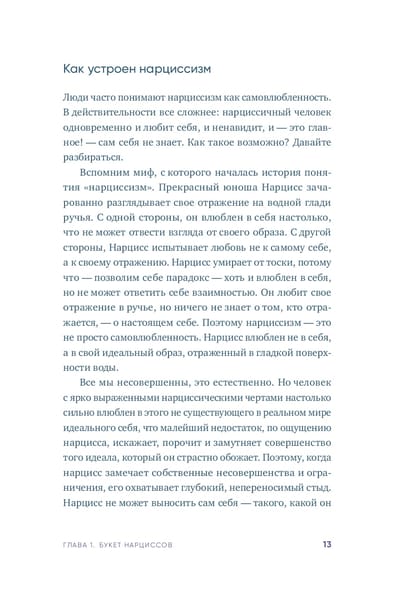 Как устроен нарциссизм

Люди часто понимают нарциссизм как самовлюбленность. В действительности все сложнее: нарциссичный человек одновременно и любит себя, и ненавидит, и — это главное! — сам себя не знает. Как такое возможно? Давайте разбираться.

Вспомним миф, с которого началась история понятия «нарциссизм». Прекрасный юноша Нарцисс зачарованно разглядывает свое отражение на водной глади ручья. С одной стороны, он влюблен в себя настолько, что не может отвести взгляда от своего образа. С другой стороны, Нарцисс испытывает любовь не к самому себе, а к своему отражению. Нарцисс умирает от тоски, потому что — позволим себе парадокс — хоть и влюблен в себя, но не может ответить себе взаимностью. Он любит свое отражение в ручье, но ничего не знает о том, кто отражается, — о настоящем себе. Поэтому нарциссизм — это не просто самовлюбленность. Нарцисс влюблен не в себя, а в свой идеальный образ, отраженный в гладкой поверхности воды.

Все мы несовершенны, это естественно. Но человек с ярко выраженными нарциссическими чертами настолько сильно влюблен в этого не существующего в реальном мире идеального себя, что малейший недостаток, по ощущению нарцисса, искажает, порочит и замутняет совершенство того идеала, который он страстно обожает. Поэтому, когда нарцисс замечает собственные несовершенства и ограничения, его охватывает глубокий, непереносимый стыд. Нарцисс не может выносить сам себя — такого, какой он

ГЛАВА 1. БУКЕТ НАРЦИССОВ 13